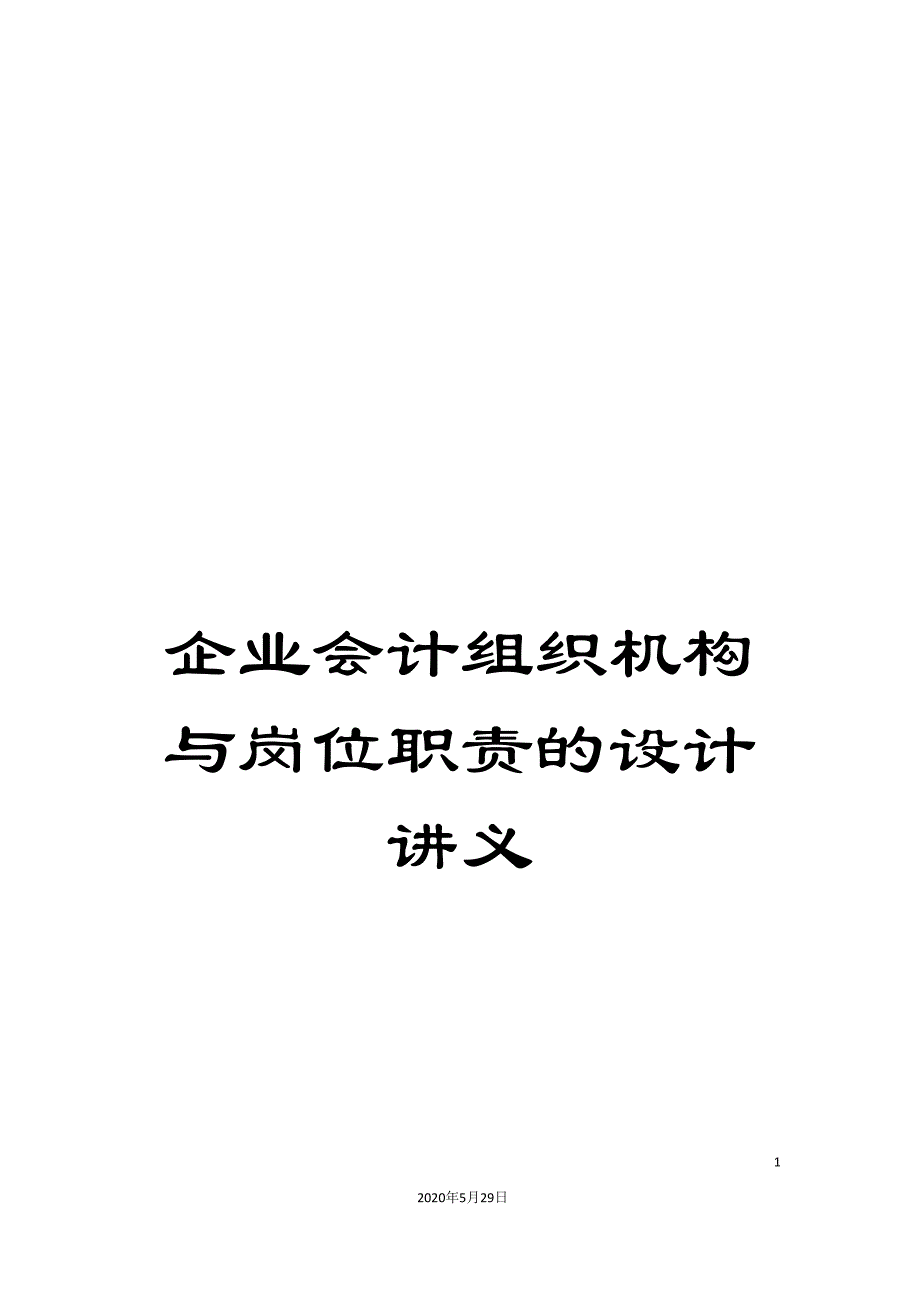 企业会计组织机构与岗位职责的设计讲义

1

2020年5月29日